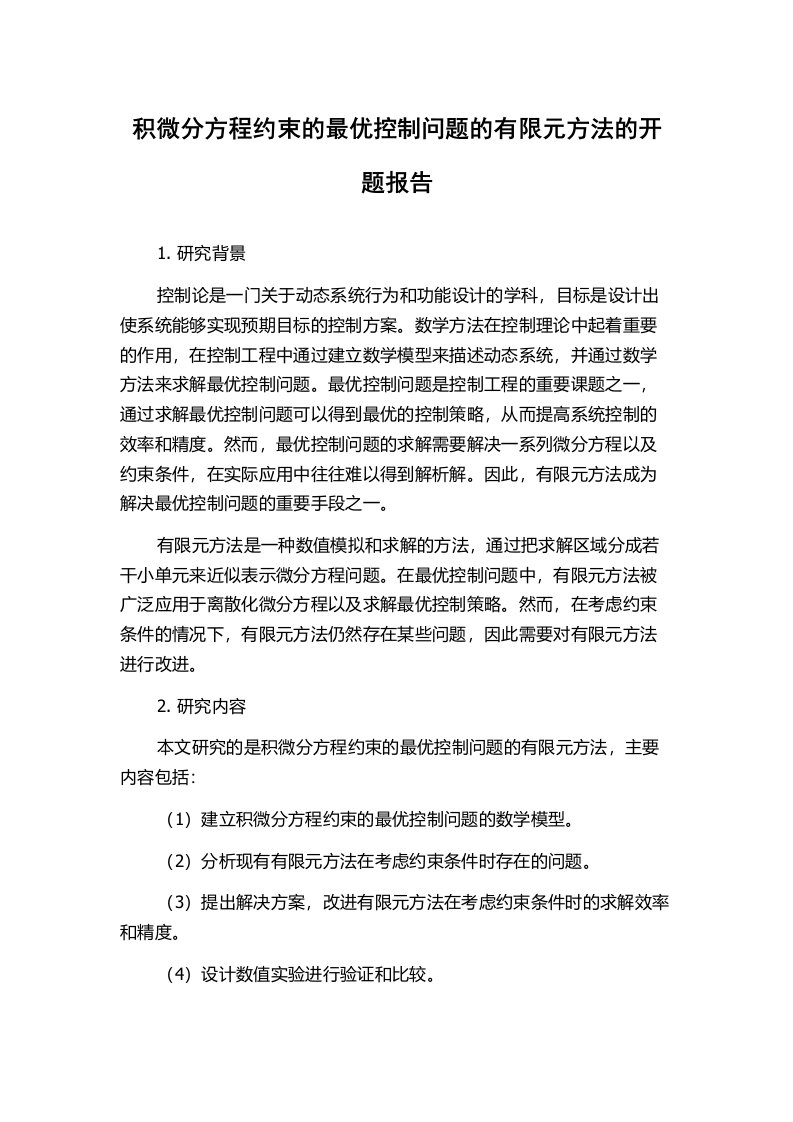 积微分方程约束的最优控制问题的有限元方法的开题报告

1. 研究背景

控制论是一门关于动态系统行为和功能设计的学科，目标是设计出使系统能够实现预期目标的控制方案。数学方法在控制理论中起着重要的作用，在控制工程中通过建立数学模型来描述动态系统，并通过数学方法来求解最优控制问题。最优控制问题是控制工程的重要课题之一，通过求解最优控制问题可以得到最优的控制策略，从而提高系统控制的效率和精度。然而，最优控制问题的求解需要解决一系列微分方程以及约束条件，在实际应用中往往难以得到解析解。因此，有限元方法成为解决最优控制问题的重要手段之一。

有限元方法是一种数值模拟和求解的方法，通过把求解区域分成若干小单元来近似表示微分方程问题。在最优控制问题中，有限元方法被广泛应用于离散化微分方程以及求解最优控制策略。然而，在考虑约束条件的情况下，有限元方法仍然存在某些问题，因此需要对有限元方法进行改进。

2. 研究内容

本文研究的是积微分方程约束的最优控制问题的有限元方法，主要内容包括：

（1）建立积微分方程约束的最优控制问题的数学模型。

（2）分析现有有限元方法在考虑约束条件时存在的问题。

（3）提出解决方案，改进有限元方法在考虑约束条件时的求解效率和精度。

（4）设计数值实验进行验证和比较。